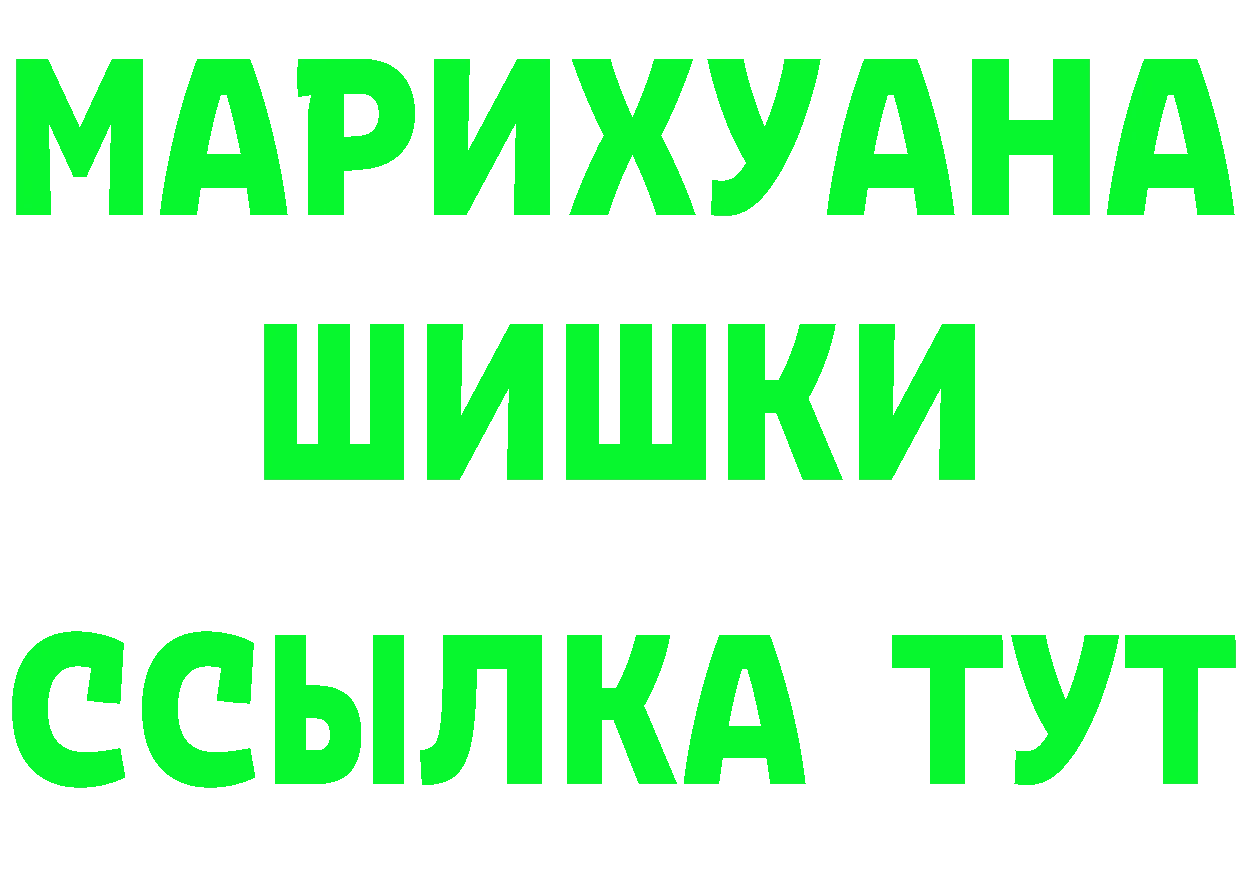 МАРИХУАНА
ШИШКИ
ССЫЛКА ТУТ